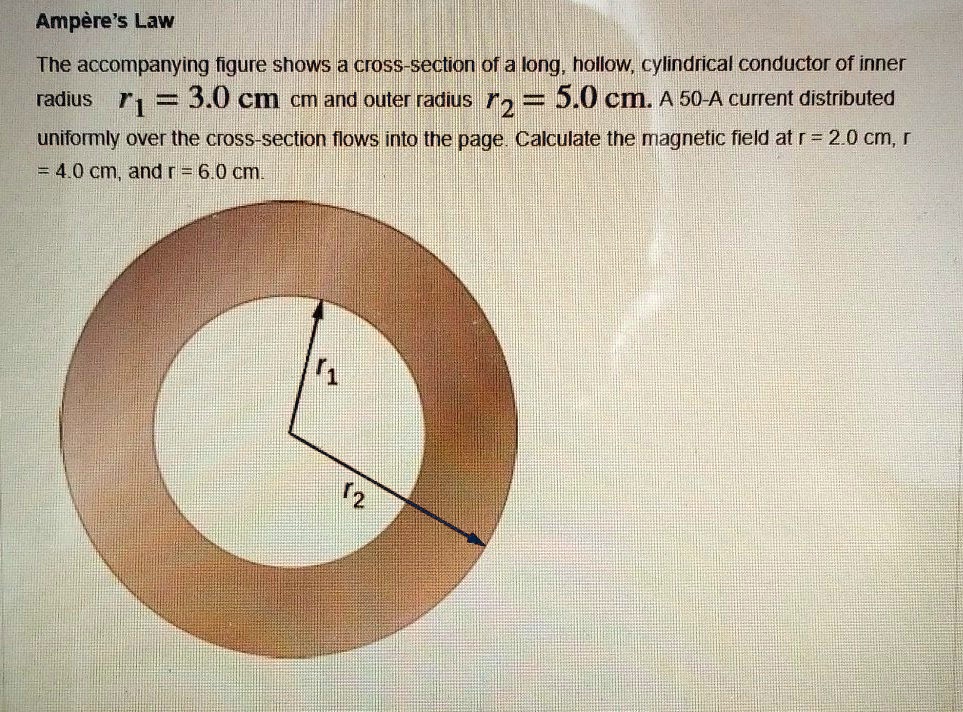 Ampère's Law

The accompanying figure shows a cross-section of a long, hollow, cylindrical conductor of inner radius $r_1 = 3.0$ cm cm and outer radius $r_2 = 5.0$ cm. A 50-A current distributed uniformly over the cross-section flows into the page. Calculate the magnetic field at r = 2.0 cm, r = 4.0 cm, and r = 6.0 cm.

$r_1$

$r_2$